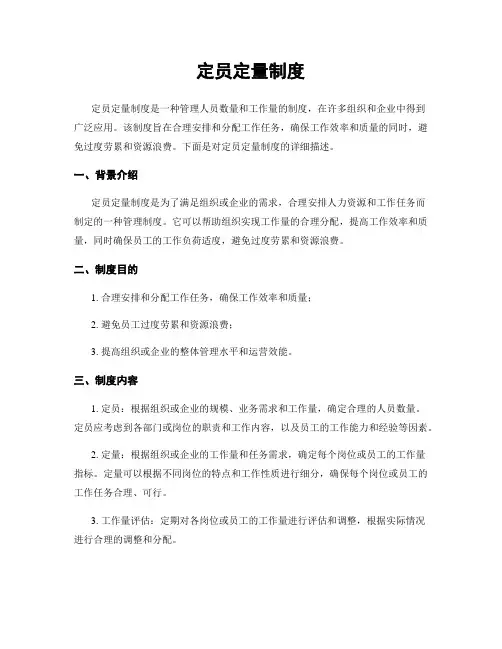 定员定量制度

定员定量制度是一种管理人员数量和工作量的制度，在许多组织和企业中得到广泛应用。该制度旨在合理安排和分配工作任务，确保工作效率和质量的同时，避免过度劳累和资源浪费。下面是对定员定量制度的详细描述。

一、背景介绍

定员定量制度是为了满足组织或企业的需求，合理安排人力资源和工作任务而制定的一种管理制度。它可以帮助组织实现工作量的合理分配，提高工作效率和质量，同时确保员工的工作负荷适度，避免过度劳累和资源浪费。

二、制度目的

1. 合理安排和分配工作任务，确保工作效率和质量；

2. 避免员工过度劳累和资源浪费；

3. 提高组织或企业的整体管理水平和运营效能。

三、制度内容

1. 定员：根据组织或企业的规模、业务需求和工作量，确定合理的人员数量。定员应考虑到各部门或岗位的职责和工作内容，以及员工的工作能力和经验等因素。

2. 定量：根据组织或企业的工作量和任务需求，确定每个岗位或员工的工作量指标。定量可以根据不同岗位的特点和工作性质进行细分，确保每个岗位或员工的工作任务合理、可行。

3. 工作量评估：定期对各岗位或员工的工作量进行评估和调整，根据实际情况进行合理的调整和分配。